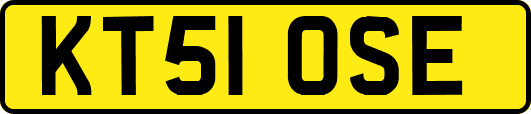 KT51 OSE